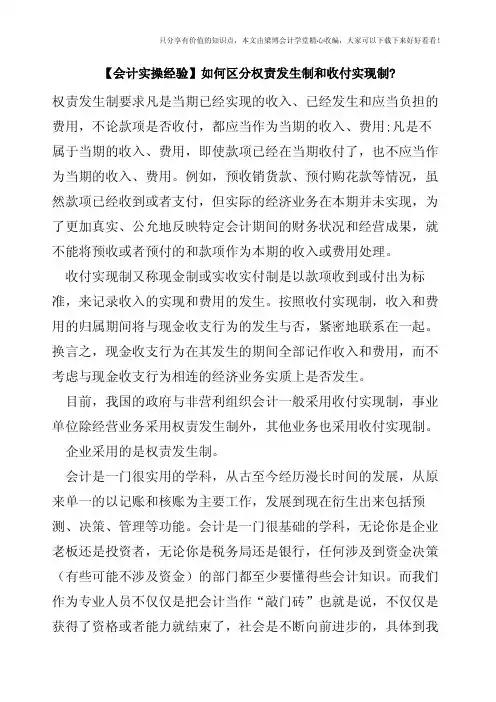 只分享有价值的知识点，本文由梁博会计学堂精心收编，大家可以下载下来好好看看！

【会计实操经验】如何区分权责发生制和收付实现制?

权责发生制要求凡是当期已经实现的收入、已经发生和应当负担的费用，不论款项是否收付，都应当作为当期的收入、费用;凡是不属于当期的收入、费用，即使款项已经在当期收付了，也不应当作为当期的收入、费用。例如，预收销货款、预付购花款等情况，虽然款项已经收到或者支付，但实际的经济业务在本期并未实现，为了更加真实、公允地反映特定会计期间的财务状况和经营成果，就不能将预收或者预付的和款项作为本期的收入或费用处理。

收付实现制又称现金制或实收实付制是以款项收到或付出为标准，来记录收入的实现和费用的发生。按照收付实现制，收入和费用的归属期间将与现金收支行为的发生与否，紧密地联系在一起。换言之，现金收支行为在其发生的期间全部记作收入和费用，而不考虑与现金收支行为相连的经济业务实质上是否发生。

目前，我国的政府与非营利组织会计一般采用收付实现制，事业单位除经营业务采用权责发生制外，其他业务也采用收付实现制。

企业采用的是权责发生制。

会计是一门很实用的学科，从古至今经历漫长时间的发展，从原来单一的以记账和核账为主要工作，发展到现在衍生出来包括预测、决策、管理等功能。会计是一门很基础的学科，无论你是企业老板还是投资者，无论你是税务局还是银行，任何涉及到资金决策（有些可能不涉及资金）的部门都至少要懂得些会计知识。而我们作为专业人员不仅仅是把会计当作“敲门砖”也就是说，不仅仅是获得了资格或者能力就结束了，社会是不断向前进步的，具体到我